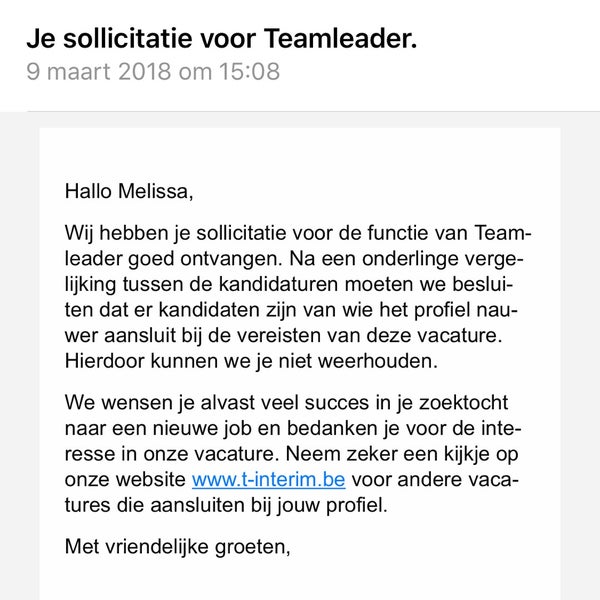 Je sollicitatie voor Teamleader.
9 maart 2018 om 15:08

Hallo Melissa,

Wij hebben je sollicitatie voor de functie van Teamleader goed ontvangen. Na een onderlinge vergelijking tussen de kandidaturen moeten we besluiten dat er kandidaten zijn van wie het profiel nauwer aansluit bij de vereisten van deze vacature. Hierdoor kunnen we je niet weerhouden.

We wensen je alvast veel succes in je zoektocht naar een nieuwe job en bedanken je voor de interesse in onze vacature. Neem zeker een kijkje op onze website www.t-interim.be voor andere vacatures die aansluiten bij jouw profiel.

Met vriendelijke groeten,